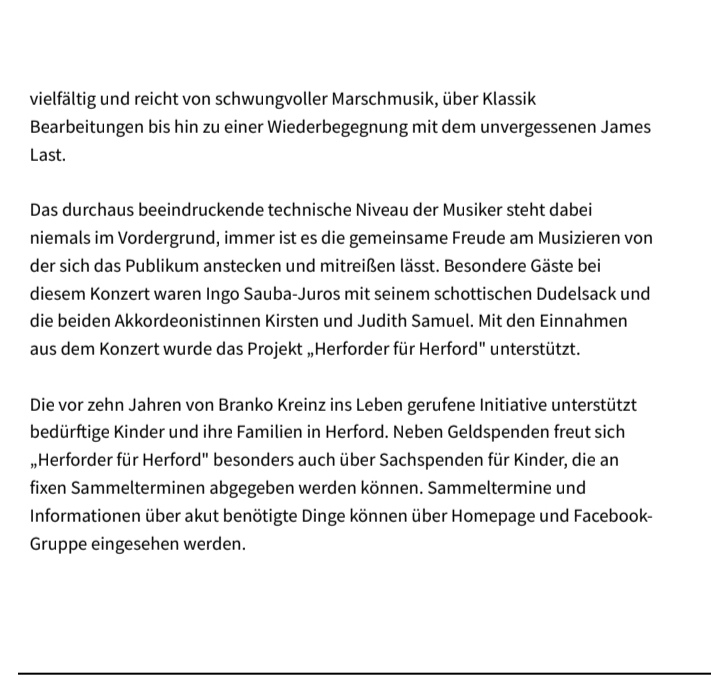 vielfältig und reicht von schwungvoller Marschmusik, über Klassik Bearbeitungen bis hin zu einer Wiederbegegnung mit dem unvergessenen James Last.

Das durchaus beeindruckende technische Niveau der Musiker steht dabei niemals im Vordergrund, immer ist es die gemeinsame Freude am Musizieren von der sich das Publikum anstecken und mitreißen lässt. Besondere Gäste bei diesem Konzert waren Ingo Sauba-Juros mit seinem schottischen Dudelsack und die beiden Akkordeonistinnen Kirsten und Judith Samuel. Mit den Einnahmen aus dem Konzert wurde das Projekt „Herforder für Herford" unterstützt.

Die vor zehn Jahren von Branko Kreinz ins Leben gerufene Initiative unterstützt bedürftige Kinder und ihre Familien in Herford. Neben Geldspenden freut sich „Herforder für Herford" besonders auch über Sachspenden für Kinder, die an fixen Sammelterminen abgegeben werden können. Sammeltermine und Informationen über akut benötigte Dinge können über Homepage und Facebook-Gruppe eingesehen werden.